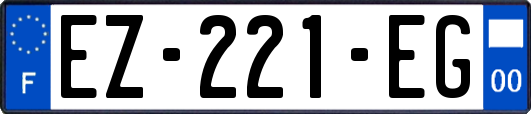 F

EZ-221-EG

00